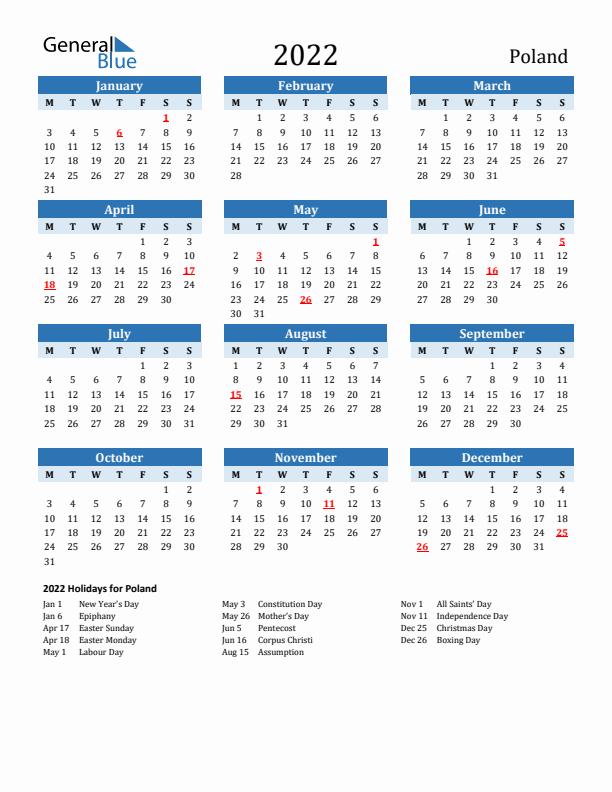 General Blue

2022

Poland

January

| M | T | W | T | F | S | S |
|---|---|---|---|---|---|---|
| | | | | | 1 | 2 |
| 3 | 4 | 5 | 6 | 7 | 8 | 9 |
| 10 | 11 | 12 | 13 | 14 | 15 | 16 |
| 17 | 18 | 19 | 20 | 21 | 22 | 23 |
| 24 | 25 | 26 | 27 | 28 | 29 | 30 |
| 31 | | | | | | |

February

| M | T | W | T | F | S | S |
|---|---|---|---|---|---|---|
| | 1 | 2 | 3 | 4 | 5 | 6 |
| 7 | 8 | 9 | 10 | 11 | 12 | 13 |
| 14 | 15 | 16 | 17 | 18 | 19 | 20 |
| 21 | 22 | 23 | 24 | 25 | 26 | 27 |
| 28 | | | | | | |

March

| M | T | W | T | F | S | S |
|---|---|---|---|---|---|---|
| | 1 | 2 | 3 | 4 | 5 | 6 |
| 7 | 8 | 9 | 10 | 11 | 12 | 13 |
| 14 | 15 | 16 | 17 | 18 | 19 | 20 |
| 21 | 22 | 23 | 24 | 25 | 26 | 27 |
| 28 | 29 | 30 | 31 | | | |

April

| M | T | W | T | F | S | S |
|---|---|---|---|---|---|---|
| | | | | 1 | 2 | 3 |
| 4 | 5 | 6 | 7 | 8 | 9 | 10 |
| 11 | 12 | 13 | 14 | 15 | 16 | 17 |
| 18 | 19 | 20 | 21 | 22 | 23 | 24 |
| 25 | 26 | 27 | 28 | 29 | 30 | |

May

| M | T | W | T | F | S | S |
|---|---|---|---|---|---|---|
| | | | | | | 1 |
| 2 | 3 | 4 | 5 | 6 | 7 | 8 |
| 9 | 10 | 11 | 12 | 13 | 14 | 15 |
| 16 | 17 | 18 | 19 | 20 | 21 | 22 |
| 23 | 24 | 25 | 26 | 27 | 28 | 29 |
| 30 | 31 | | | | | |

June

| M | T | W | T | F | S | S |
|---|---|---|---|---|---|---|
| | | 1 | 2 | 3 | 4 | 5 |
| 6 | 7 | 8 | 9 | 10 | 11 | 12 |
| 13 | 14 | 15 | 16 | 17 | 18 | 19 |
| 20 | 21 | 22 | 23 | 24 | 25 | 26 |
| 27 | 28 | 29 | 30 | | | |

July

| M | T | W | T | F | S | S |
|---|---|---|---|---|---|---|
| | | | | 1 | 2 | 3 |
| 4 | 5 | 6 | 7 | 8 | 9 | 10 |
| 11 | 12 | 13 | 14 | 15 | 16 | 17 |
| 18 | 19 | 20 | 21 | 22 | 23 | 24 |
| 25 | 26 | 27 | 28 | 29 | 30 | 31 |

August

| M | T | W | T | F | S | S |
|---|---|---|---|---|---|---|
| 1 | 2 | 3 | 4 | 5 | 6 | 7 |
| 8 | 9 | 10 | 11 | 12 | 13 | 14 |
| 15 | 16 | 17 | 18 | 19 | 20 | 21 |
| 22 | 23 | 24 | 25 | 26 | 27 | 28 |
| 29 | 30 | 31 | | | | |

September

| M | T | W | T | F | S | S |
|---|---|---|---|---|---|---|
| | | | 1 | 2 | 3 | 4 |
| 5 | 6 | 7 | 8 | 9 | 10 | 11 |
| 12 | 13 | 14 | 15 | 16 | 17 | 18 |
| 19 | 20 | 21 | 22 | 23 | 24 | 25 |
| 26 | 27 | 28 | 29 | 30 | | |

October

| M | T | W | T | F | S | S |
|---|---|---|---|---|---|---|
| | | | | | 1 | 2 |
| 3 | 4 | 5 | 6 | 7 | 8 | 9 |
| 10 | 11 | 12 | 13 | 14 | 15 | 16 |
| 17 | 18 | 19 | 20 | 21 | 22 | 23 |
| 24 | 25 | 26 | 27 | 28 | 29 | 30 |
| 31 | | | | | | |

November

| M | T | W | T | F | S | S |
|---|---|---|---|---|---|---|
| | 1 | 2 | 3 | 4 | 5 | 6 |
| 7 | 8 | 9 | 10 | 11 | 12 | 13 |
| 14 | 15 | 16 | 17 | 18 | 19 | 20 |
| 21 | 22 | 23 | 24 | 25 | 26 | 27 |
| 28 | 29 | 30 | | | | |

December

| M | T | W | T | F | S | S |
|---|---|---|---|---|---|---|
| | | | 1 | 2 | 3 | 4 |
| 5 | 6 | 7 | 8 | 9 | 10 | 11 |
| 12 | 13 | 14 | 15 | 16 | 17 | 18 |
| 19 | 20 | 21 | 22 | 23 | 24 | 25 |
| 26 | 27 | 28 | 29 | 30 | 31 | |

2022 Holidays for Poland

Jan 1 New Year's Day
Jan 6 Epiphany
Apr 17 Easter Sunday
Apr 18 Easter Monday
May 1 Labour Day

May 3 Constitution Day
May 26 Mother's Day
Jun 5 Pentecost
Jun 16 Corpus Christi
Aug 15 Assumption

Nov 1 All Saints' Day
Nov 11 Independence Day
Dec 25 Christmas Day
Dec 26 Boxing Day